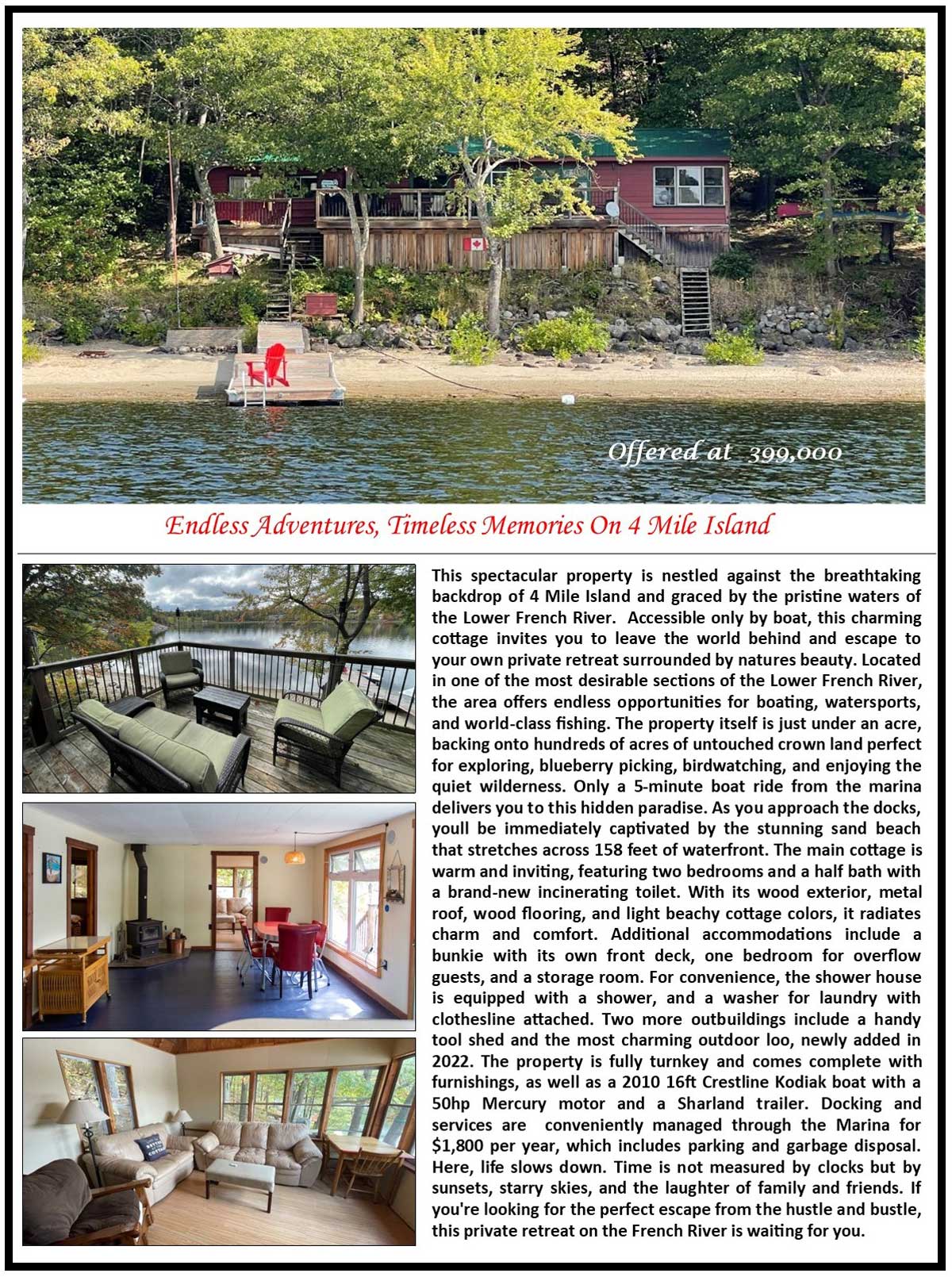 Offered at 399,000

Endless Adventures, Timeless Memories On 4 Mile Island

This spectacular property is nestled against the breathtaking backdrop of 4 Mile Island and graced by the pristine waters of the Lower French River. Accessible only by boat, this charming cottage invites you to leave the world behind and escape to your own private retreat surrounded by natures beauty. Located in one of the most desirable sections of the Lower French River, the area offers endless opportunities for boating, watersports, and world-class fishing. The property itself is just under an acre, backing onto hundreds of acres of untouched crown land perfect for exploring, blueberry picking, birdwatching, and enjoying the quiet wilderness. Only a 5-minute boat ride from the marina delivers you to this hidden paradise. As you approach the docks, youll be immediately captivated by the stunning sand beach that stretches across 158 feet of waterfront. The main cottage is warm and inviting, featuring two bedrooms and a half bath with a brand-new incinerating toilet. With its wood exterior, metal roof, wood flooring, and light beachy cottage colors, it radiates charm and comfort. Additional accommodations include a bunkie with its own front deck, one bedroom for overflow guests, and a storage room. For convenience, the shower house is equipped with a shower, and a washer for laundry with clothesline attached. Two more outbuildings include a handy tool shed and the most charming outdoor loo, newly added in 2022. The property is fully turnkey and comes complete with furnishings, as well as a 2010 16ft Crestline Kodiak boat with a 50hp Mercury motor and a Sharland trailer. Docking and services are conveniently managed through the Marina for $1,800 per year, which includes parking and garbage disposal. Here, life slows down. Time is not measured by clocks but by sunsets, starry skies, and the laughter of family and friends. If you're looking for the perfect escape from the hustle and bustle, this private retreat on the French River is waiting for you.